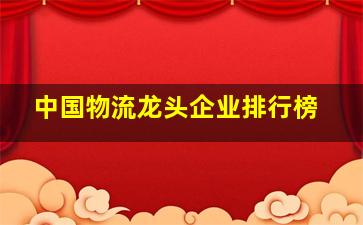 中国物流龙头企业排行榜